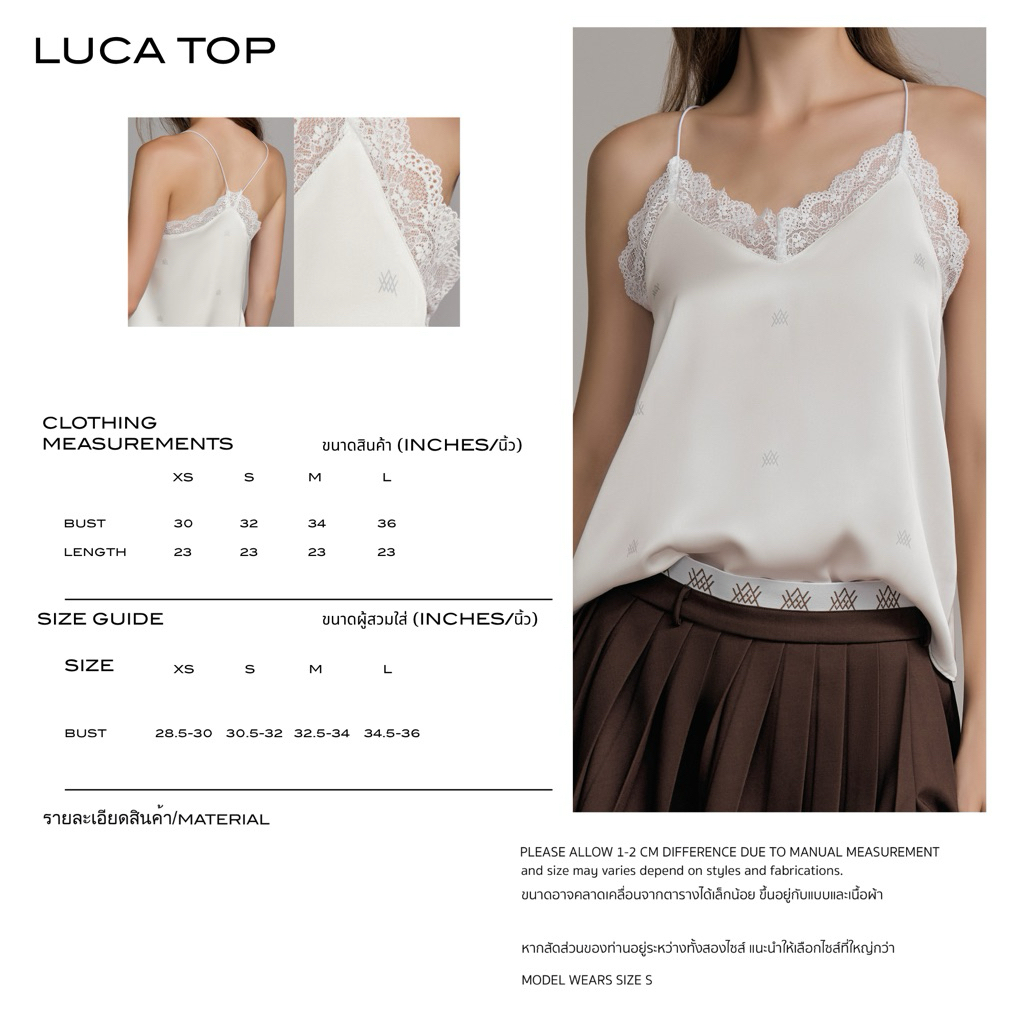 LUCA TOP

CLOTHING MEASUREMENTS
ขนาดสินค้า (INCHES/นิ้ว)

| | XS | S | M | L |
|---|---|---|---|---|
| BUST | 30 | 32 | 34 | 36 |
| LENGTH | 23 | 23 | 23 | 23 |

SIZE GUIDE
ขนาดผู้สวมใส่ (INCHES/นิ้ว)

| SIZE | XS | S | M | L |
|---|---|---|---|---|
| BUST | 28.5-30 | 30.5-32 | 32.5-34 | 34.5-36 |

รายละเอียดสินค้า/MATERIAL

PLEASE ALLOW 1-2 CM DIFFERENCE DUE TO MANUAL MEASUREMENT and size may varies depend on styles and fabrications.
ขนาดอาจคลาดเคลื่อนจากตารางได้เล็กน้อย ขึ้นอยู่กับแบบและเนื้อผ้า

หากสัดส่วนของท่านอยู่ระหว่างทั้งสองไซส์ แนะนำให้เลือกไซส์ที่ใหญ่กว่า

MODEL WEARS SIZE S